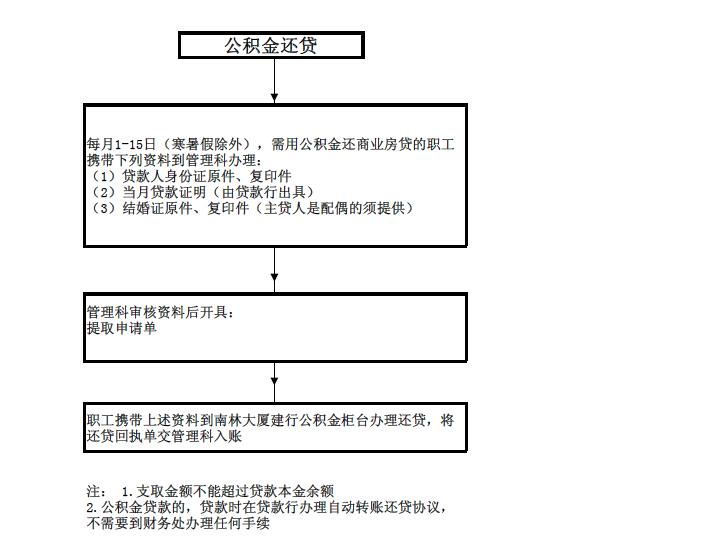 公积金还贷

每月1-15日（寒暑假除外），需用公积金还商业房贷的职工携带下列资料到管理科办理：
（1）贷款人身份证原件、复印件
（2）当月贷款证明（由贷款行出具）
（3）结婚证原件、复印件（主贷人是配偶的须提供）

管理科审核资料后开具：
提取申请单

职工携带上述资料到南林大厦建行公积金柜台办理还贷，将还贷回执单交管理科入账

注： 1.支取金额不能超过贷款本金余额
2.公积金贷款的，贷款时在贷款行办理自动转账还贷协议，不需要到财务处办理任何手续